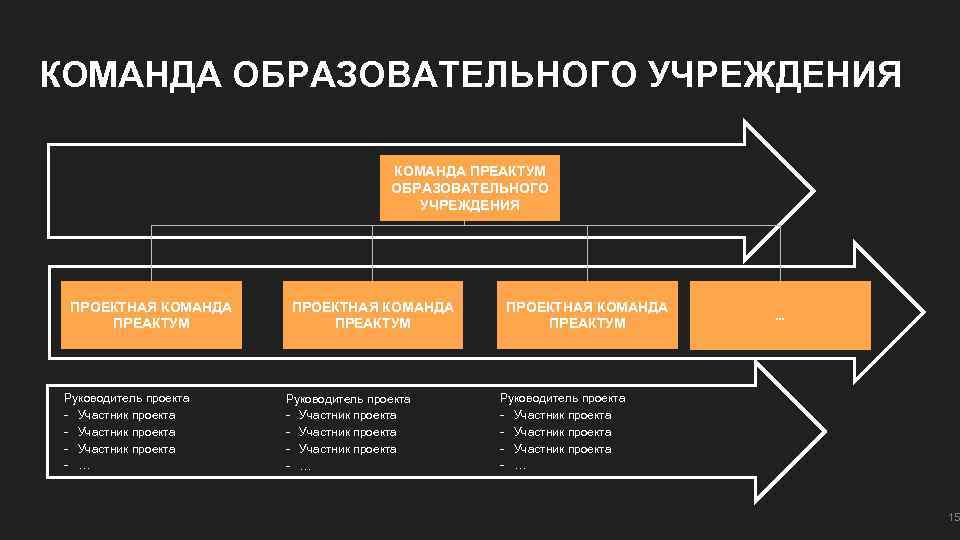 КОМАНДА ОБРАЗОВАТЕЛЬНОГО УЧРЕЖДЕНИЯ

КОМАНДА ПРЕАКТУМ ОБРАЗОВАТЕЛЬНОГО УЧРЕЖДЕНИЯ

ПРОЕКТНАЯ КОМАНДА ПРЕАКТУМ

ПРОЕКТНАЯ КОМАНДА ПРЕАКТУМ

ПРОЕКТНАЯ КОМАНДА ПРЕАКТУМ

...

Руководитель проекта
- Участник проекта
- Участник проекта
- Участник проекта
- ...

Руководитель проекта
- Участник проекта
- Участник проекта
- Участник проекта
- ...

Руководитель проекта
- Участник проекта
- Участник проекта
- Участник проекта
- ...

15